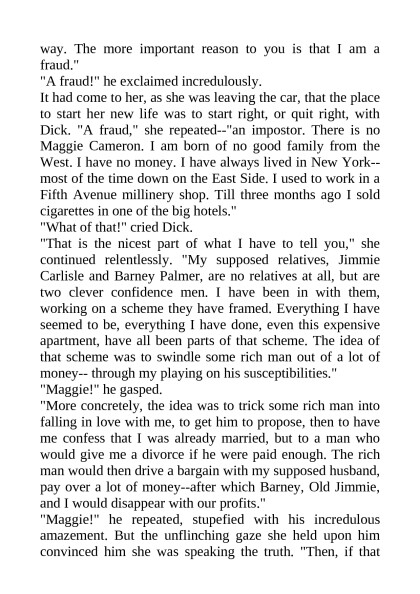 way. The more important reason to you is that I am a fraud."

"A fraud!" he exclaimed incredulously.

It had come to her, as she was leaving the car, that the place to start her new life was to start right, or quit right, with Dick. "A fraud," she repeated--"an impostor. There is no Maggie Cameron. I am born of no good family from the West. I have no money. I have always lived in New York--most of the time down on the East Side. I used to work in a Fifth Avenue millinery shop. Till three months ago I sold cigarettes in one of the big hotels."

"What of that!" cried Dick.

"That is the nicest part of what I have to tell you," she continued relentlessly. "My supposed relatives, Jimmie Carlisle and Barney Palmer, are no relatives at all, but are two clever confidence men. I have been in with them, working on a scheme they have framed. Everything I have seemed to be, everything I have done, even this expensive apartment, have all been parts of that scheme. The idea of that scheme was to swindle some rich man out of a lot of money-- through my playing on his susceptibilities."

"Maggie!" he gasped.

"More concretely, the idea was to trick some rich man into falling in love with me, to get him to propose, then to have me confess that I was already married, but to a man who would give me a divorce if he were paid enough. The rich man would then drive a bargain with my supposed husband, pay over a lot of money--after which Barney, Old Jimmie, and I would disappear with our profits."

"Maggie!" he repeated, stupefied with his incredulous amazement. But the unflinching gaze she held upon him convinced him she was speaking the truth. "Then, if that